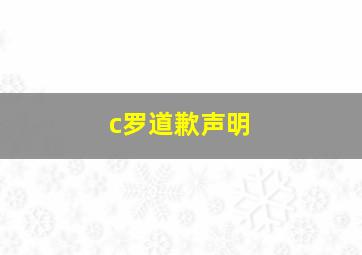 c罗道歉声明